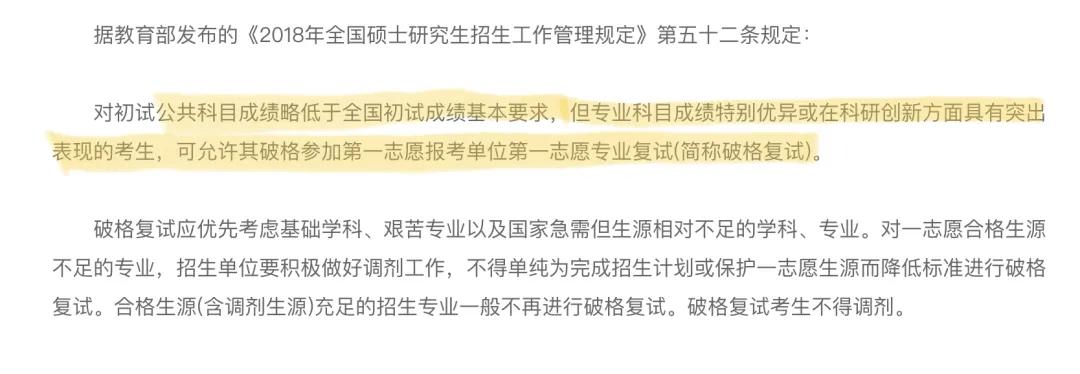 据教育部发布的《2018年全国硕士研究生招生工作管理规定》第五十二条规定：

对初试公共科目成绩略低于全国初试成绩基本要求，但专业科目成绩特别优异或在科研创新方面具有突出表现的考生，可允许其破格参加第一志愿报考单位第一志愿专业复试(简称破格复试)。

破格复试应优先考虑基础学科、艰苦专业以及国家急需但生源相对不足的学科、专业。对一志愿合格生源不足的专业，招生单位要积极做好调剂工作，不得单纯为完成招生计划或保护一志愿生源而降低标准进行破格复试。合格生源(含调剂生源)充足的招生专业一般不再进行破格复试。破格复试考生不得调剂。